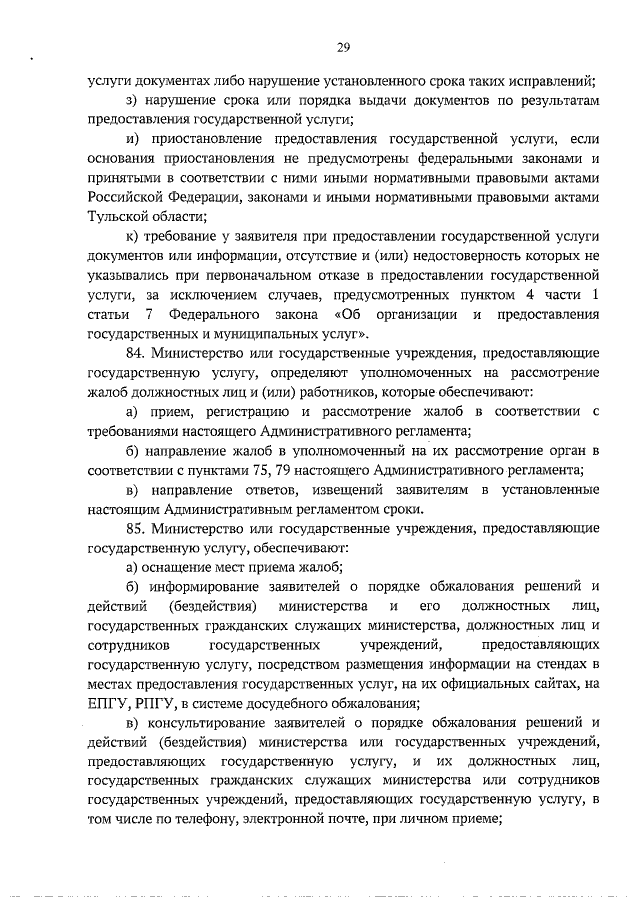 29

услуги документах либо нарушение установленного срока таких исправлений;

з) нарушение срока или порядка выдачи документов по результатам предоставления государственной услуги;

и) приостановление предоставления государственной услуги, если основания приостановления не предусмотрены федеральными законами и принятыми в соответствии с ними иными нормативными правовыми актами Российской Федерации, законами и иными нормативными правовыми актами Тульской области;

к) требование у заявителя при предоставлении государственной услуги документов или информации, отсутствие и (или) недостоверность которых не указывались при первоначальном отказе в предоставлении государственной услуги, за исключением случаев, предусмотренных пунктом 4 части 1 статьи 7 Федерального закона «Об организации и предоставления государственных и муниципальных услуг».

84. Министерство или государственные учреждения, предоставляющие государственную услугу, определяют уполномоченных на рассмотрение жалоб должностных лиц и (или) работников, которые обеспечивают:

а) прием, регистрацию и рассмотрение жалоб в соответствии с требованиями настоящего Административного регламента;

б) направление жалоб в уполномоченный на их рассмотрение орган в соответствии с пунктами 75, 79 настоящего Административного регламента;

в) направление ответов, извещений заявителям в установленные настоящим Административным регламентом сроки.

85. Министерство или государственные учреждения, предоставляющие государственную услугу, обеспечивают:

а) оснащение мест приема жалоб;

б) информирование заявителей о порядке обжалования решений и действий (бездействия) министерства и его должностных лиц, государственных гражданских служащих министерства, должностных лиц и сотрудников государственных учреждений, предоставляющих государственную услугу, посредством размещения информации на стендах в местах предоставления государственных услуг, на их официальных сайтах, на ЕПГУ, РПГУ, в системе досудебного обжалования;

в) консультирование заявителей о порядке обжалования решений и действий (бездействия) министерства или государственных учреждений, предоставляющих государственную услугу, и их должностных лиц, государственных гражданских служащих министерства или сотрудников государственных учреждений, предоставляющих государственную услугу, в том числе по телефону, электронной почте, при личном приеме;